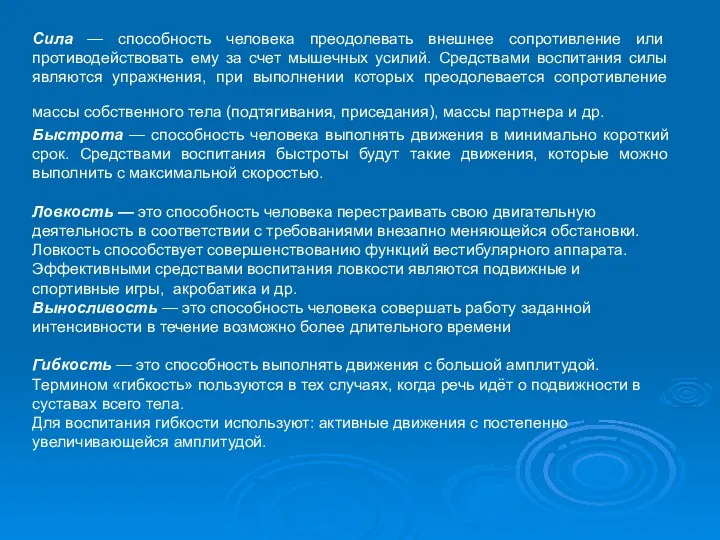 Сила — способность человека преодолевать внешнее сопротивление или противодействовать ему за счет мышечных усилий. Средствами воспитания силы являются упражнения, при выполнении которых преодолевается сопротивление

массы собственного тела (подтягивания, приседания), массы партнера и др.

Быстрота — способность человека выполнять движения в минимально короткий срок. Средствами воспитания быстроты будут такие движения, которые можно выполнить с максимальной скоростью.

Ловкость — это способность человека перестраивать свою двигательную деятельность в соответствии с требованиями внезапно меняющейся обстановки. Ловкость способствует совершенствованию функций вестибулярного аппарата. Эффективными средствами воспитания ловкости являются подвижные и спортивные игры, акробатика и др.

Выносливость — это способность человека совершать работу заданной интенсивности в течение возможно более длительного времени

Гибкость — это способность выполнять движения с большой амплитудой. Термином «гибкость» пользуются в тех случаях, когда речь идёт о подвижности в суставах всего тела.

Для воспитания гибкости используют: активные движения с постепенно увеличивающейся амплитудой.